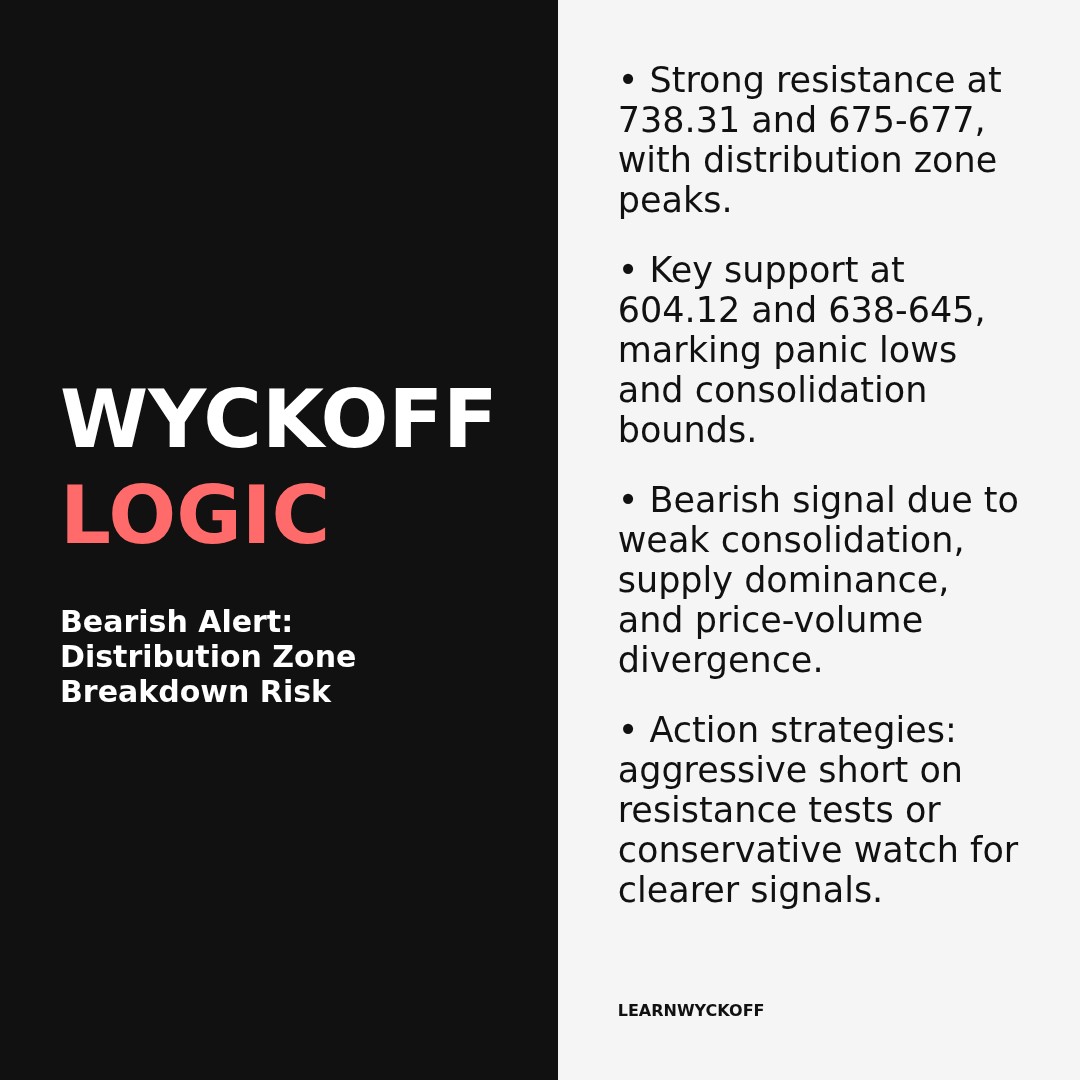 WYCKOFF
LOGIC

Bearish Alert: Distribution Zone Breakdown Risk

• Strong resistance at 738.31 and 675-677, with distribution zone peaks.

• Key support at 604.12 and 638-645, marking panic lows and consolidation bounds.

• Bearish signal due to weak consolidation, supply dominance, and price-volume divergence.

• Action strategies: aggressive short on resistance tests or conservative watch for clearer signals.

LEARNWYCKOFF